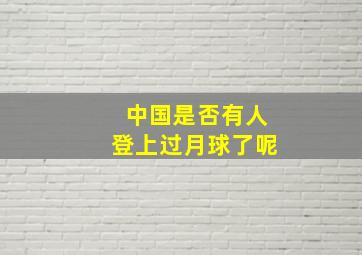 中国是否有人
登上过月球了呢